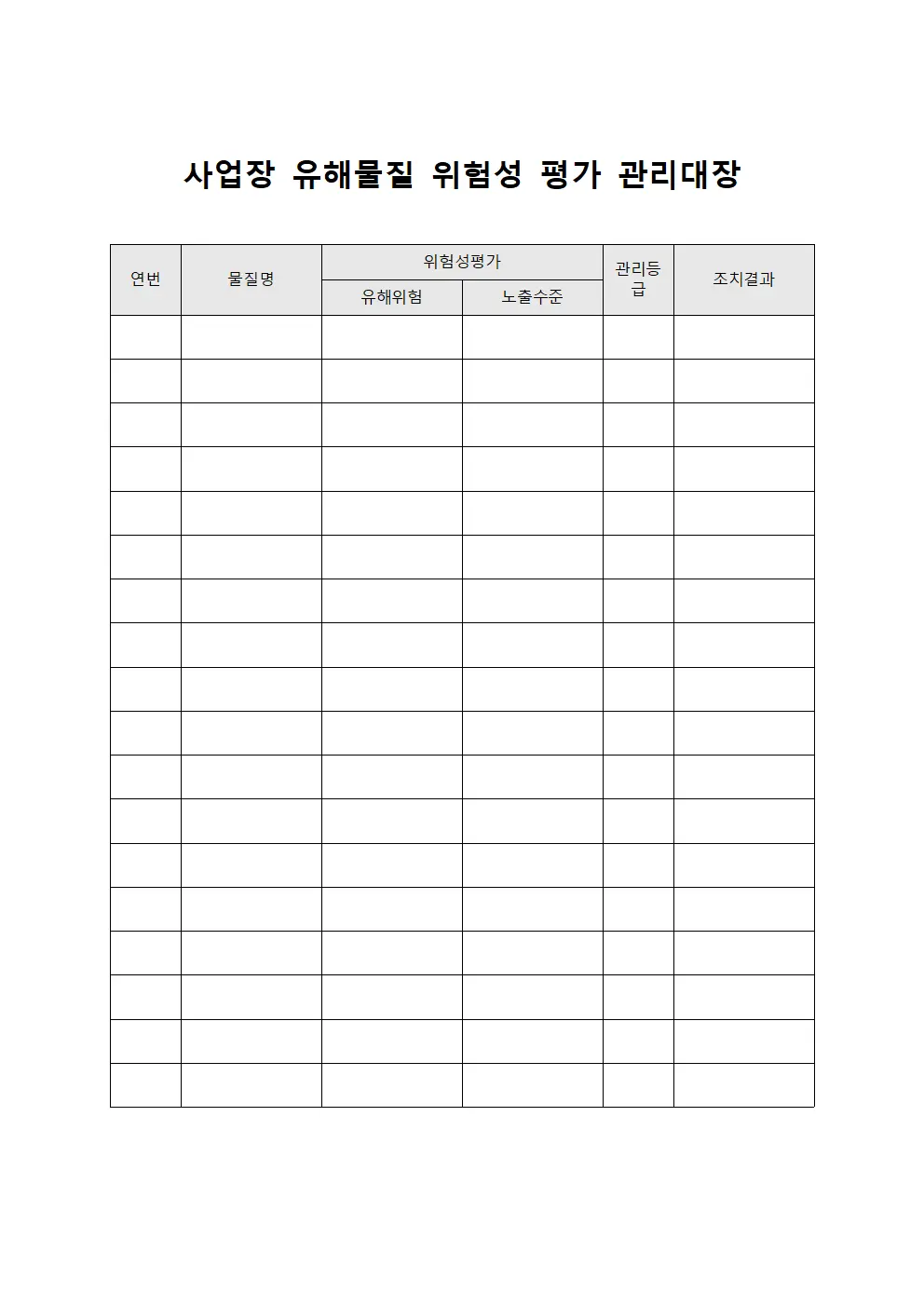 사업장 유해물질 위험성 평가 관리대장

| 연번 | 물질명 | 위험성평가 | | 관리등급 | 조치결과 |
|---|---|---|---|---|---|
| | | 유해위험 | 노출수준 | | |
| | | | | | |
| | | | | | |
| | | | | | |
| | | | | | |
| | | | | | |
| | | | | | |
| | | | | | |
| | | | | | |
| | | | | | |
| | | | | | |
| | | | | | |
| | | | | | |
| | | | | | |
| | | | | | |
| | | | | | |
| | | | | | |
| | | | | | |
| | | | | | |